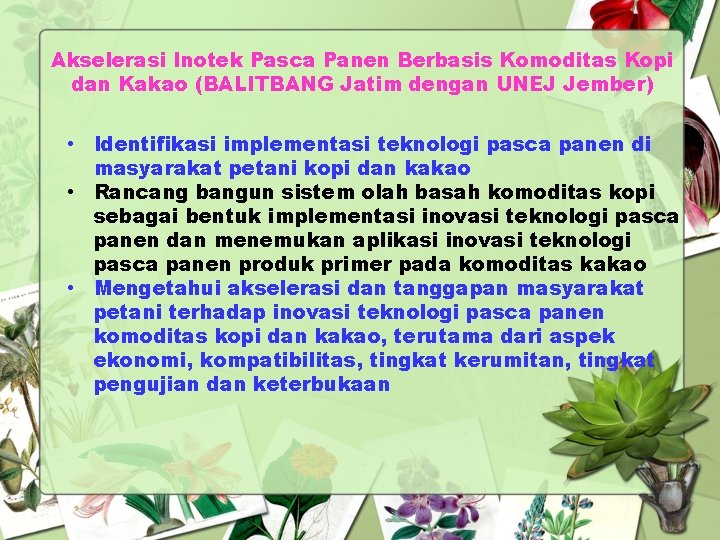 Akselerasi Inotek Pasca Panen Berbasis Komoditas Kopi dan Kakao (BALITBANG Jatim dengan UNEJ Jember)

• Identifikasi implementasi teknologi pasca panen di masyarakat petani kopi dan kakao
• Rancang bangun sistem olah basah komoditas kopi sebagai bentuk implementasi inovasi teknologi pasca panen dan menemukan aplikasi inovasi teknologi pasca panen produk primer pada komoditas kakao
• Mengetahui akselerasi dan tanggapan masyarakat petani terhadap inovasi teknologi pasca panen komoditas kopi dan kakao, terutama dari aspek ekonomi, kompatibilitas, tingkat kerumitan, tingkat pengujian dan keterbukaan